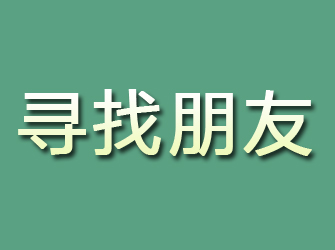 寻找朋友